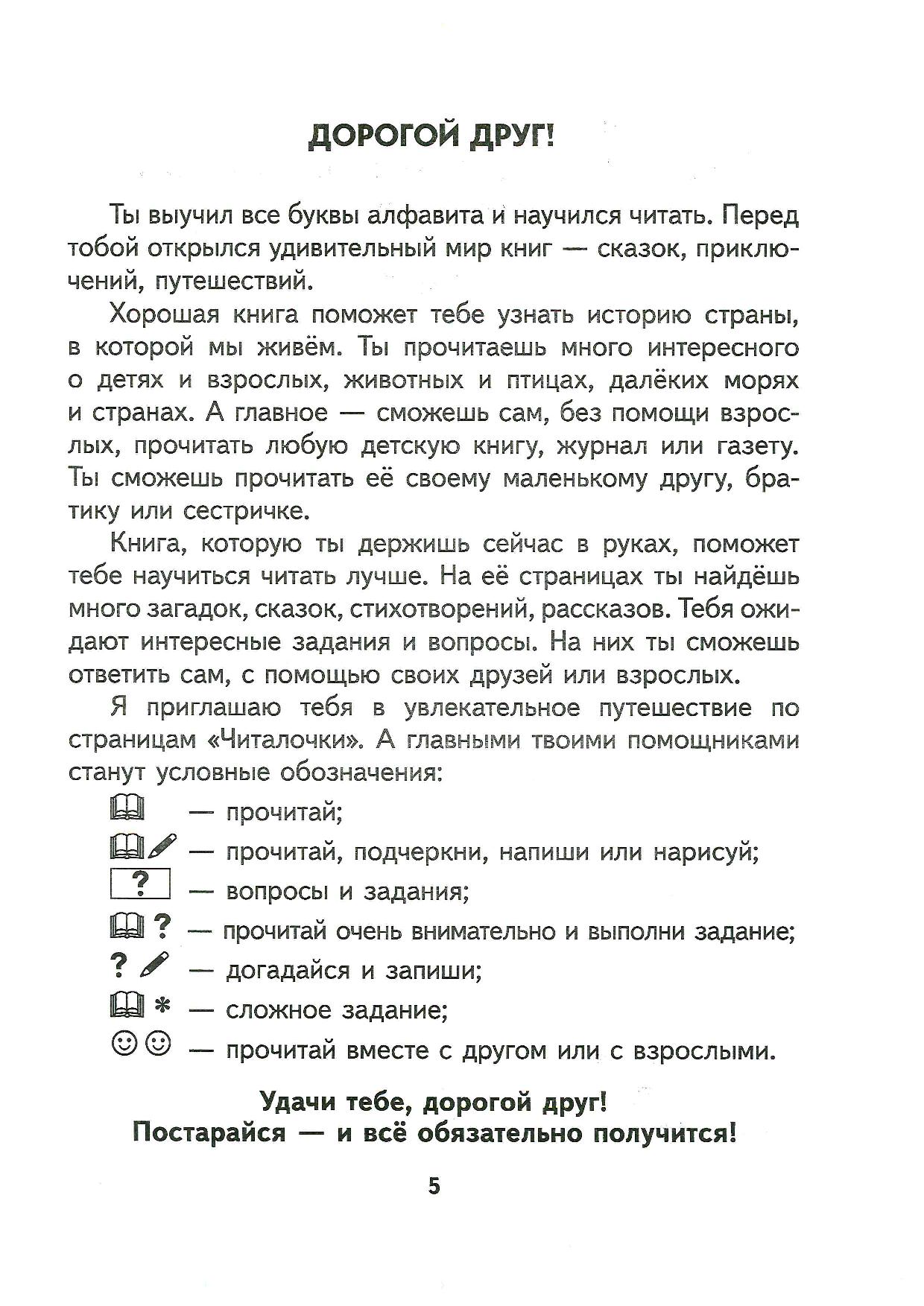 ДОРОГОЙ ДРУГ!

Ты выучил все буквы алфавита и научился читать. Перед тобой открылся удивительный мир книг — сказок, приключений, путешествий.

Хорошая книга поможет тебе узнать историю страны, в которой мы живём. Ты прочитаешь много интересного о детях и взрослых, животных и птицах, далёких морях и странах. А главное — сможешь сам, без помощи взрослых, прочитать любую детскую книгу, журнал или газету. Ты сможешь прочитать её своему маленькому другу, братику или сестричке.

Книга, которую ты держишь сейчас в руках, поможет тебе научиться читать лучше. На её страницах ты найдёшь много загадок, сказок, стихотворений, рассказов. Тебя ожидают интересные задания и вопросы. На них ты сможешь ответить сам, с помощью своих друзей или взрослых.

Я приглашаю тебя в увлекательное путешествие по страницам «Читалочки». А главными твоими помощниками станут условные обозначения:

— прочитай;
— прочитай, подчеркни, напиши или нарисуй;
? — вопросы и задания;
? — прочитай очень внимательно и выполни задание;
? — догадайся и запиши;
* — сложное задание;
— прочитай вместе с другом или с взрослыми.

Удачи тебе, дорогой друг!
Постарайся — и всё обязательно получится!

5